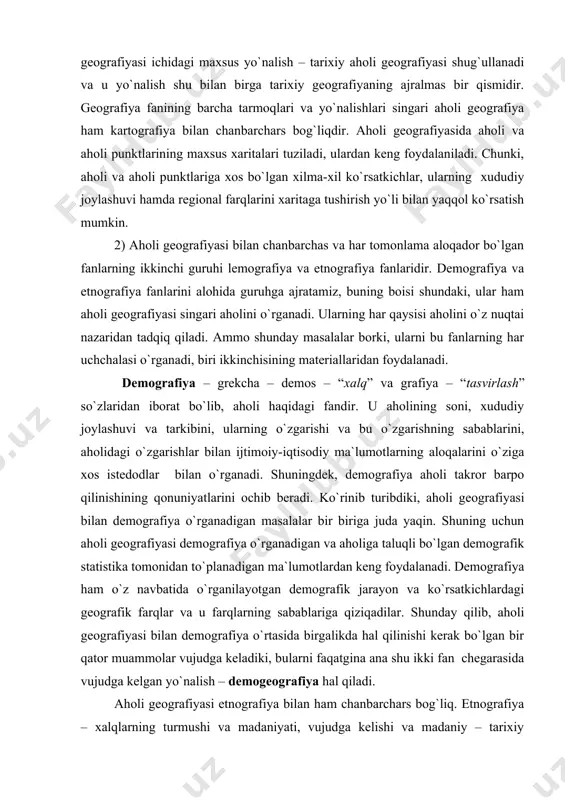 geografiyasi ichidagi maxsus yo`nalish – tarixiy aholi geografiyasi shug`ullanadi va u yo`nalish shu bilan birga tarixiy geografiyaning ajralmas bir qismidir. Geografiya fanining barcha tarmoqlari va yo`nalishlari singari aholi geografiya ham kartografiya bilan chanbarchars bog`liqdir. Aholi geografiyasida aholi va aholi punktlarining maxsus xaritalari tuziladi, ulardan keng foydalaniladi. Chunki, aholi va aholi punktlariga xos bo`lgan xilma-xil ko`rsatkichlar, ularning xududiy joylashuvi hamda regional farqlarini xaritaga tushirish yo`li bilan yaqqol ko`rsatish mumkin.

2) Aholi geografiyasi bilan chanbarchas va har tomonlama aloqador bo`lgan fanlarning ikkinchi guruhi lemografiya va etnografiya fanlaridir. Demografiya va etnografiya fanlarini alohida guruhga ajratamiz, buning boisi shundaki, ular ham aholi geografiyasi singari aholini o`rganadi. Ularning har qaysisi aholini o`z nuqtai nazaridan tadqiq qiladi. Ammo shunday masalalar borki, ularni bu fanlarning har uchchalasi o`rganadi, biri ikkinchisining materiallaridan foydalanadi.

Demografiya – grekcha – demos – “xalq” va grafiya – “tasvirlash” so`zlaridan iborat bo`lib, aholi haqidagi fandir. U aholining soni, xududiy joylashuvi va tarkibini, ularning o`zgarishi va bu o`zgarishning sabablarini, aholidagi o`zgarishlar bilan ijtimoiy-iqtisodiy ma`lumotlarning aloqalarini o`ziga xos istedodlar bilan o`rganadi. Shuningdek, demografiya aholi takror barpo qilinishining qonuniyatlarini ochib beradi. Ko`rinib turibdiki, aholi geografiyasi bilan demografiya o`rganadigan masalalar bir biriga juda yaqin. Shuning uchun aholi geografiyasi demografiya o`rganadigan va aholiga taluqli bo`lgan demografik statistika tomonidan to`planadigan ma`lumotlardan keng foydalanadi. Demografiya ham o`z navbatida o`rganilayotgan demografik jarayon va ko`rsatkichlardagi geografik farqlar va u farqlarning sabablariga qiziqadilar. Shunday qilib, aholi geografiyasi bilan demografiya o`rtasida birgalikda hal qilinishi kerak bo`lgan bir qator muammolar vujudga keladiki, bularni faqatgina ana shu ikki fan chegarasida vujudga kelgan yo`nalish – demogeografiya hal qiladi.

Aholi geografiyasi etnografiya bilan ham chanbarchars bog`liq. Etnografiya – xalqlarning turmushi va madaniyati, vujudga kelishi va madaniy – tarixiy